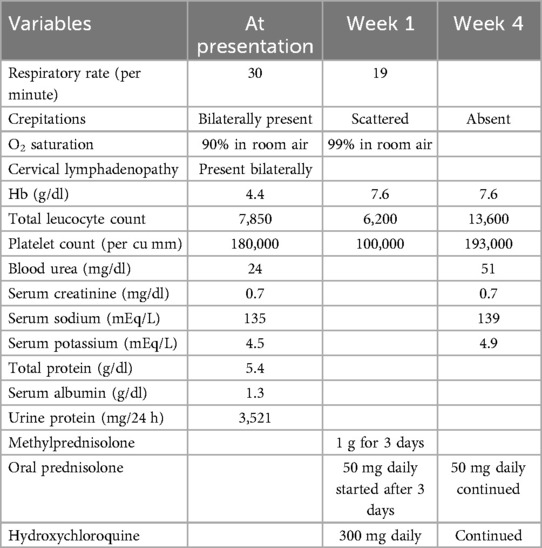 | Variables | At presentation | Week 1 | Week 4 |
|---|---|---|---|
| Respiratory rate (per minute) | 30 | 19 | |
| Crepitations | Bilaterally present | Scattered | Absent |
| $O_2$ saturation | 90% in room air | 99% in room air | |
| Cervical lymphadenopathy | Present bilaterally | | |
| Hb (g/dl) | 4.4 | 7.6 | 7.6 |
| Total leucocyte count | 7,850 | 6,200 | 13,600 |
| Platelet count (per cu mm) | 180,000 | 100,000 | 193,000 |
| Blood urea (mg/dl) | 24 | | 51 |
| Serum creatinine (mg/dl) | 0.7 | | 0.7 |
| Serum sodium (mEq/L) | 135 | | 139 |
| Serum potassium (mEq/L) | 4.5 | | 4.9 |
| Total protein (g/dl) | 5.4 | | |
| Serum albumin (g/dl) | 1.3 | | |
| Urine protein (mg/24 h) | 3,521 | | |
| Methylprednisolone | | 1 g for 3 days | |
| Oral prednisolone | | 50 mg daily started after 3 days | 50 mg daily continued |
| Hydroxychloroquine | | 300 mg daily | Continued |